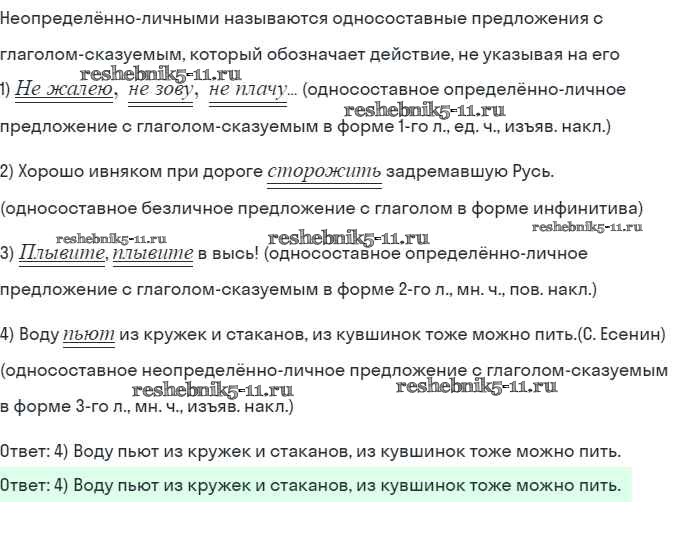 Неопределённо-личными называются односоставные предложения с глаголом-сказуемым, который обозначает действие, не указывая на его

reshebnik5-11.ru

1) Не жалею, не зову, не плачу... (односоставное определённо-личное предложение с глаголом-сказуемым в форме 1-го л., ед. ч., изъяв. накл.)

reshebnik5-11.ru

2) Хорошо ивняком при дороге сторожить задремавшую Русь. (односоставное безличное предложение с глаголом в форме инфинитива)

reshebnik5-11.ru reshebnik5-11.ru reshebnik5-11.ru

3) Плывите, плывите в высь! (односоставное определённо-личное предложение с глаголом-сказуемым в форме 2-го л., мн. ч., пов. накл.)

4) Воду пьют из кружек и стаканов, из кувшинок тоже можно пить.(С. Есенин) (односоставное неопределённо-личное предложение с глаголом-сказуемым в форме 3-го л., мн. ч., изъяв. накл.)

reshebnik5-11.ru reshebnik5-11.ru

Ответ: 4) Воду пьют из кружек и стаканов, из кувшинок тоже можно пить.

Ответ: 4) Воду пьют из кружек и стаканов, из кувшинок тоже можно пить.